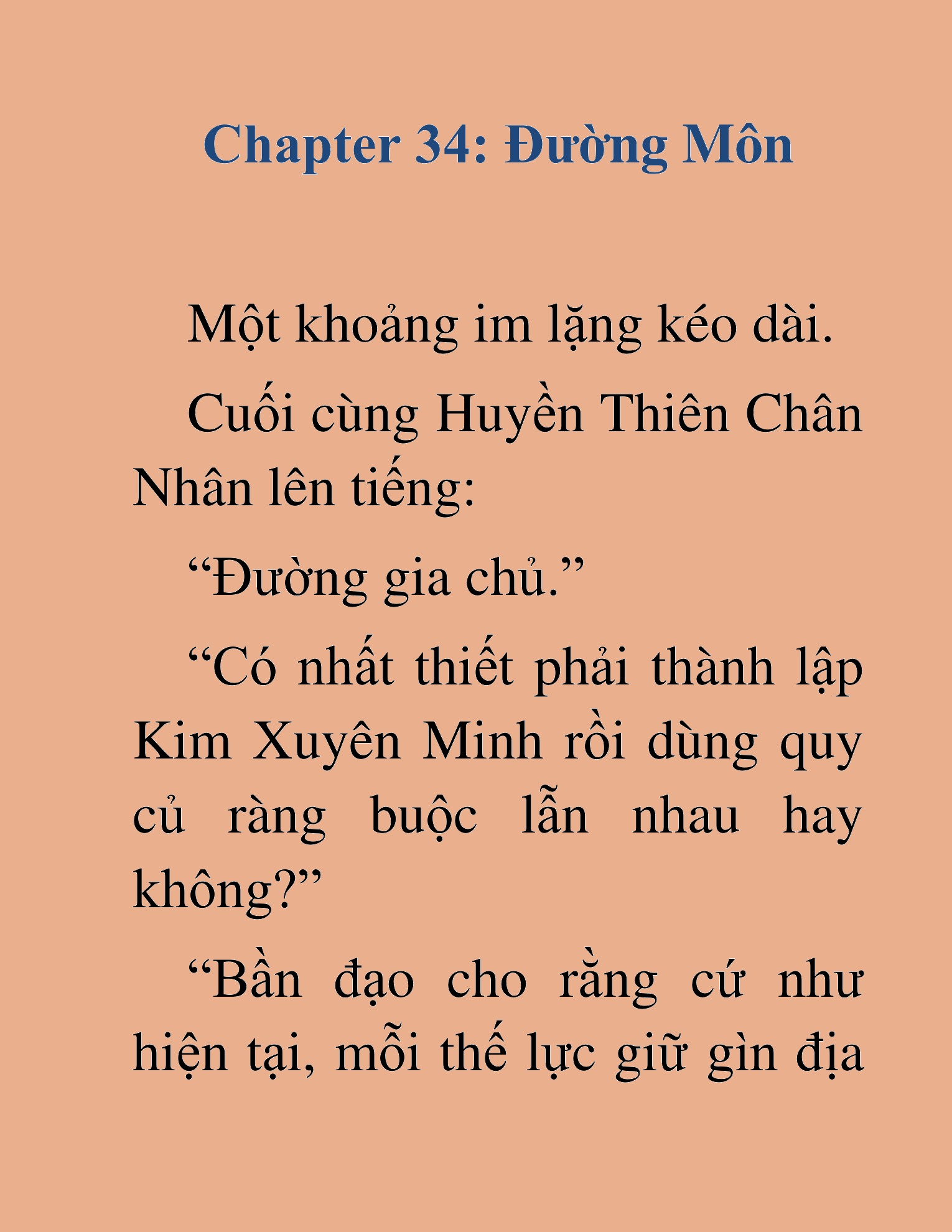 Chapter 34: Đường Môn

Một khoảng im lặng kéo dài.

Cuối cùng Huyền Thiên Chân Nhân lên tiếng:

“Đường gia chủ.”

“Có nhất thiết phải thành lập Kim Xuyên Minh rồi dùng quy củ ràng buộc lẫn nhau hay không?”

“Bần đạo cho rằng cứ như hiện tại, mỗi thế lực giữ gìn địa